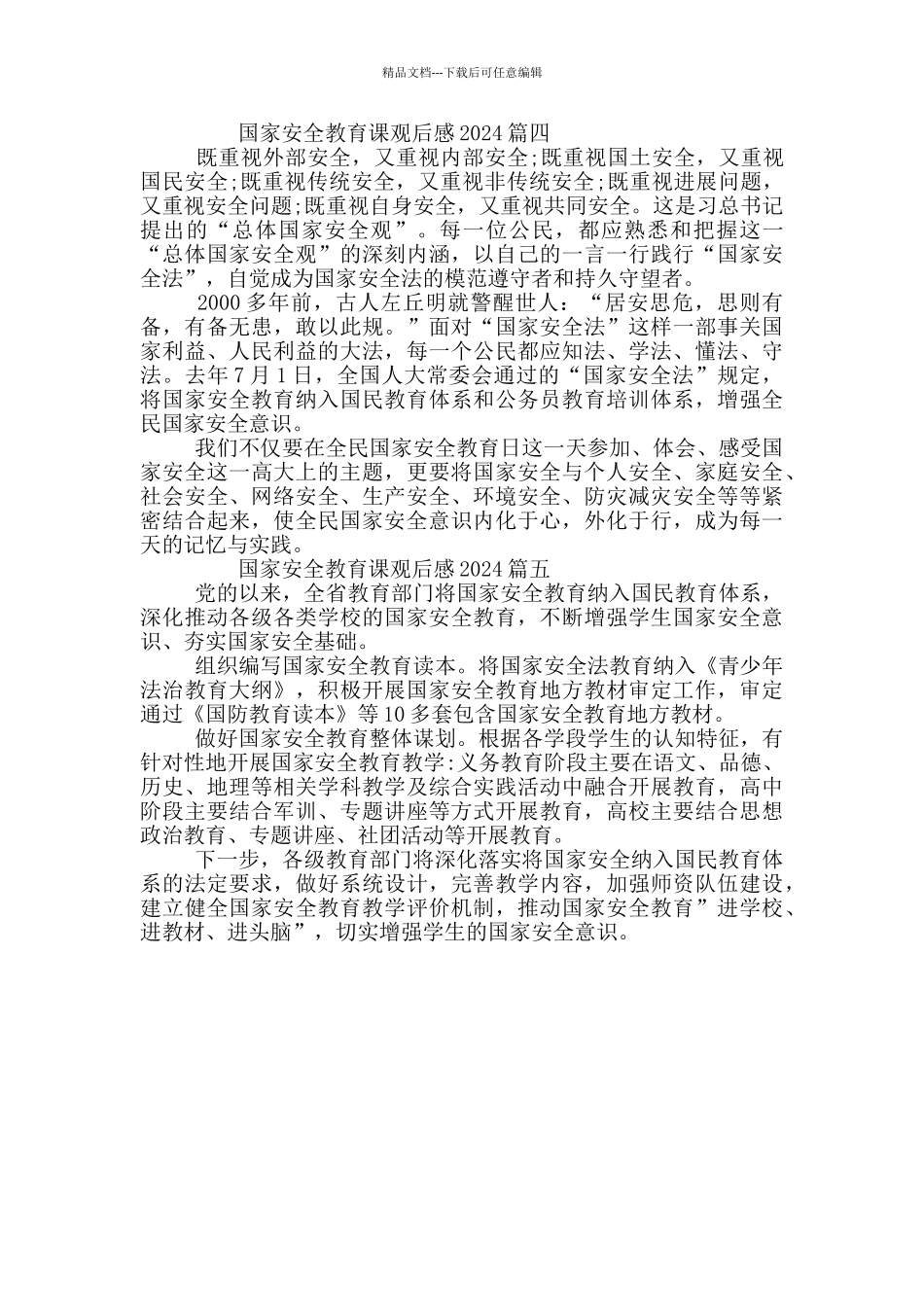 精品文档---下载后可任意编辑

国家安全教育课观后感2024篇四

既重视外部安全，又重视内部安全;既重视国土安全，又重视国民安全;既重视传统安全，又重视非传统安全;既重视进展问题，又重视安全问题;既重视自身安全，又重视共同安全。这是习总书记提出的“总体国家安全观”。每一位公民，都应熟悉和把握这一“总体国家安全观”的深刻内涵，以自己的一言一行践行“国家安全法”，自觉成为国家安全法的模范遵守者和持久守望者。

2000多年前，古人左丘明就警醒世人：“居安思危，思则有备，有备无患，敢以此规。”面对“国家安全法”这样一部事关国家利益、人民利益的大法，每一个公民都应知法、学法、懂法、守法。去年7月1日，全国人大常委会通过的“国家安全法”规定，将国家安全教育纳入国民教育体系和公务员教育培训体系，增强全民国家安全意识。

我们不仅要在全民国家安全教育日这一天参加、体会、感受国家安全这一高大上的主题，更要将国家安全与个人安全、家庭安全、社会安全、网络安全、生产安全、环境安全、防灾减灾安全等等紧密结合起来，使全民国家安全意识内化于心，外化于行，成为每一天的记忆与实践。

国家安全教育课观后感2024篇五

党的以来，全省教育部门将国家安全教育纳入国民教育体系，深化推动各级各类学校的国家安全教育，不断增强学生国家安全意识、夯实国家安全基础。

组织编写国家安全教育读本。将国家安全法教育纳入《青少年法治教育大纲》，积极开展国家安全教育地方教材审定工作，审定通过《国防教育读本》等10多套包含国家安全教育地方教材。

做好国家安全教育整体谋划。根据各学段学生的认知特征，有针对性地开展国家安全教育教学:义务教育阶段主要在语文、品德、历史、地理等相关学科教学及综合实践活动中融合开展教育，高中阶段主要结合军训、专题讲座等方式开展教育，高校主要结合思想政治教育、专题讲座、社团活动等开展教育。

下一步，各级教育部门将深化落实将国家安全纳入国民教育体系的法定要求，做好系统设计，完善教学内容，加强师资队伍建设，建立健全国家安全教育教学评价机制，推动国家安全教育”进学校、进教材、进头脑”，切实增强学生的国家安全意识。